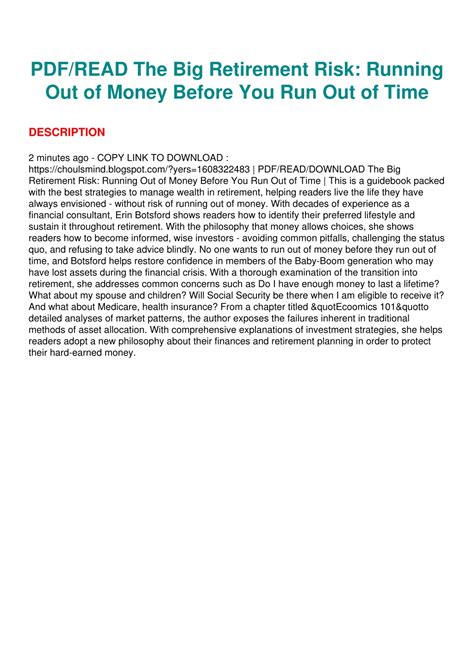 PDF/READ The Big Retirement Risk: Running Out of Money Before You Run Out of Time

DESCRIPTION

2 minutes ago - COPY LINK TO DOWNLOAD : https://choulsmind.blogspot.com/?yers=1608322483 | PDF/READ/DOWNLOAD The Big Retirement Risk: Running Out of Money Before You Run Out of Time | This is a guidebook packed with the best strategies to manage wealth in retirement, helping readers live the life they have always envisioned - without risk of running out of money. With decades of experience as a financial consultant, Erin Botsford shows readers how to identify their preferred lifestyle and sustain it throughout retirement. With the philosophy that money allows choices, she shows readers how to become informed, wise investors - avoiding common pitfalls, challenging the status quo, and refusing to take advice blindly. No one wants to run out of money before they run out of time, and Botsford helps restore confidence in members of the Baby-Boom generation who may have lost assets during the financial crisis. With a thorough examination of the transition into retirement, she addresses common concerns such as Do I have enough money to last a lifetime? What about my spouse and children? Will Social Security be there when I am eligible to receive it? And what about Medicare, health insurance? From a chapter titled &quotEcoomics 101&quotto detailed analyses of market patterns, the author exposes the failures inherent in traditional methods of asset allocation. With comprehensive explanations of investment strategies, she helps readers adopt a new philosophy about their finances and retirement planning in order to protect their hard-earned money.